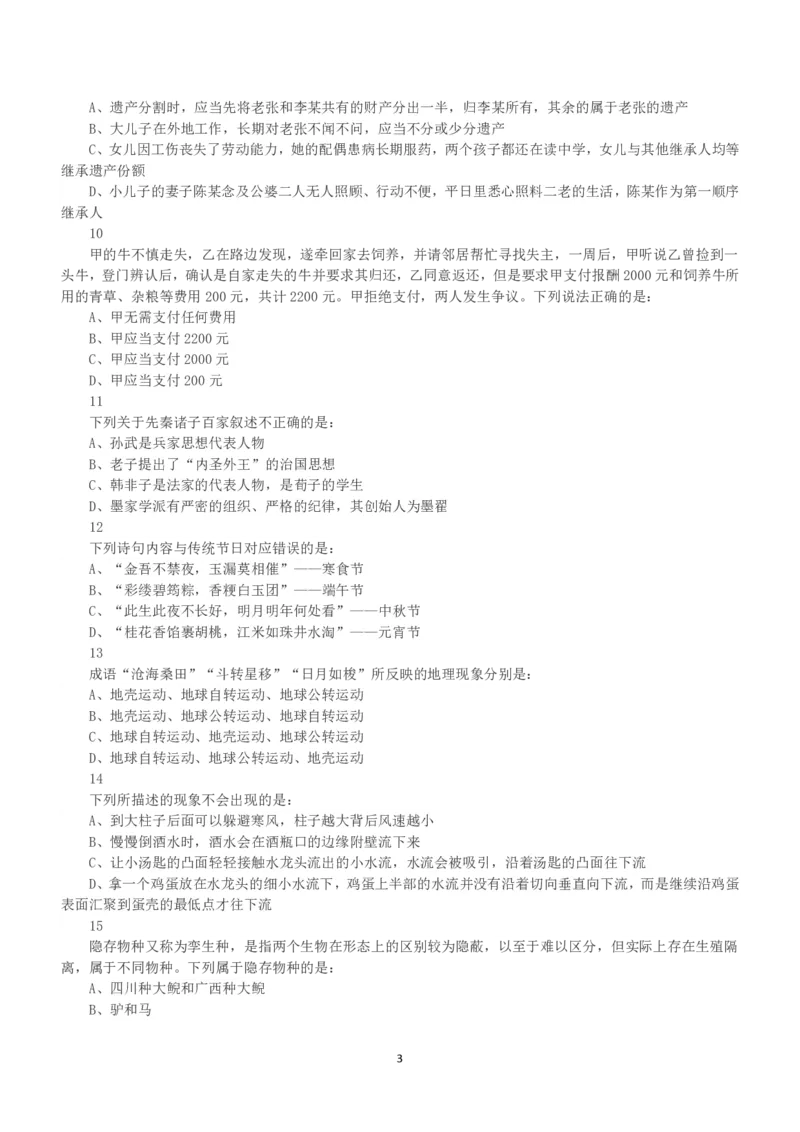 A、遗产分割时，应当先将老张和李某共有的财产分出一半，归李某所有，其余的属于老张的遗产
B、大儿子在外地工作，长期对老张不闻不问，应当不分或少分遗产
C、女儿因工伤丧失了劳动能力，她的配偶患病长期服药，两个孩子都还在读中学，女儿与其他继承人均等继承遗产份额
D、小儿子的妻子陈某念及公婆二人无人照顾、行动不便，平日里悉心照料二老的生活，陈某作为第一顺序继承人
10
甲的牛不慎走失，乙在路边发现，遂牵回家去饲养，并请邻居帮忙寻找失主，一周后，甲听说乙曾捡到一头牛，登门辨认后，确认是自家走失的牛并要求其归还，乙同意返还，但是要求甲支付报酬 2000 元和饲养牛所用的青草、杂粮等费用 200 元，共计 2200 元。甲拒绝支付，两人发生争议。下列说法正确的是：
A、甲无需支付任何费用
B、甲应当支付 2200 元
C、甲应当支付 2000 元
D、甲应当支付 200 元
11
下列关于先秦诸子百家叙述不正确的是：
A、孙武是兵家思想代表人物
B、老子提出了“内圣外王”的治国思想
C、韩非子是法家的代表人物，是荀子的学生
D、墨家学派有严密的组织、严格的纪律，其创始人为墨翟
12
下列诗句内容与传统节日对应错误的是：
A、“金吾不禁夜，玉漏莫相催”——寒食节
B、“彩缕碧筠粽，香粳白玉团”——端午节
C、“此生此夜不长好，明月明年何处看”——中秋节
D、“桂花香馅裹胡桃，江米如珠井水淘”——元宵节
13
成语“沧海桑田”“斗转星移”“日月如梭”所反映的地理现象分别是：
A、地壳运动、地球自转运动、地球公转运动
B、地壳运动、地球公转运动、地球自转运动
C、地球自转运动、地壳运动、地球公转运动
D、地球自转运动、地球公转运动、地壳运动
14
下列所描述的现象不会出现的是：
A、到大柱子后面可以躲避寒风，柱子越大背后风速越小
B、慢慢倒酒水时，酒水会在酒瓶口的边缘附壁流下来
C、让小汤匙的凸面轻轻接触水龙头流出的小水流，水流会被吸引，沿着汤匙的凸面往下流
D、拿一个鸡蛋放在水龙头的细小水流下，鸡蛋上半部的水流并没有沿着切向垂直向下流，而是继续沿鸡蛋表面汇聚到蛋壳的最低点才往下流
15
隐存物种又称为孪生种，是指两个生物在形态上的区别较为隐蔽，以至于难以区分，但实际上存在生殖隔离，属于不同物种。下列属于隐存物种的是：
A、四川种大鲵和广西种大鲵
B、驴和马

3